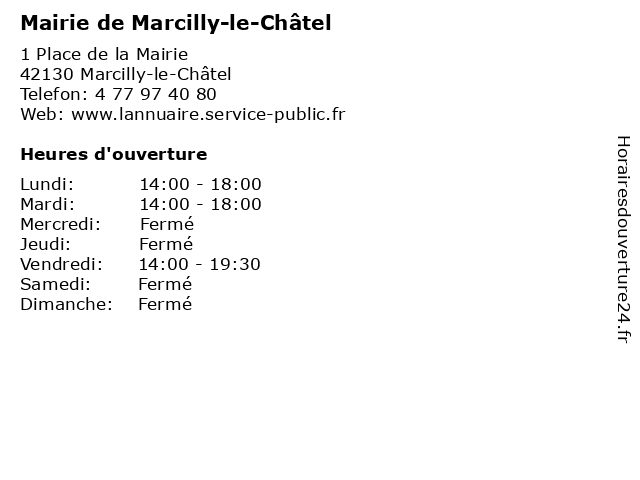 Mairie de Marcilly-le-Châtel

1 Place de la Mairie
42130 Marcilly-le-Châtel
Telefon: 4 77 97 40 80
Web: www.lannuaire.service-public.fr

Heures d'ouverture

Lundi: 14:00 - 18:00
Mardi: 14:00 - 18:00
Mercredi: Fermé
Jeudi: Fermé
Vendredi: 14:00 - 19:30
Samedi: Fermé
Dimanche: Fermé

Horairesdouverture24.fr